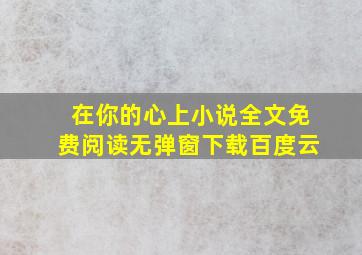 在你的心上小说全文免费阅读无弹窗下载百度云